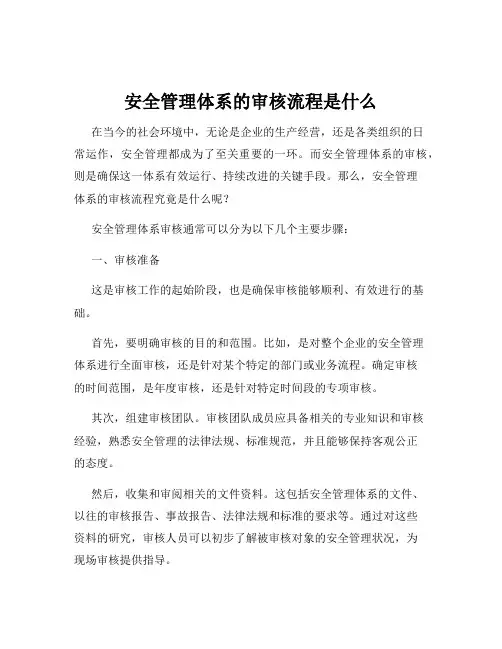 安全管理体系的审核流程是什么

在当今的社会环境中，无论是企业的生产经营，还是各类组织的日常运作，安全管理都成为了至关重要的一环。而安全管理体系的审核，则是确保这一体系有效运行、持续改进的关键手段。那么，安全管理体系的审核流程究竟是什么呢？

安全管理体系审核通常可以分为以下几个主要步骤：

一、审核准备

这是审核工作的起始阶段，也是确保审核能够顺利、有效进行的基础。

首先，要明确审核的目的和范围。比如，是对整个企业的安全管理体系进行全面审核，还是针对某个特定的部门或业务流程。确定审核的时间范围，是年度审核，还是针对特定时间段的专项审核。

其次，组建审核团队。审核团队成员应具备相关的专业知识和审核经验，熟悉安全管理的法律法规、标准规范，并且能够保持客观公正的态度。

然后，收集和审阅相关的文件资料。这包括安全管理体系的文件、以往的审核报告、事故报告、法律法规和标准的要求等。通过对这些资料的研究，审核人员可以初步了解被审核对象的安全管理状况，为现场审核提供指导。